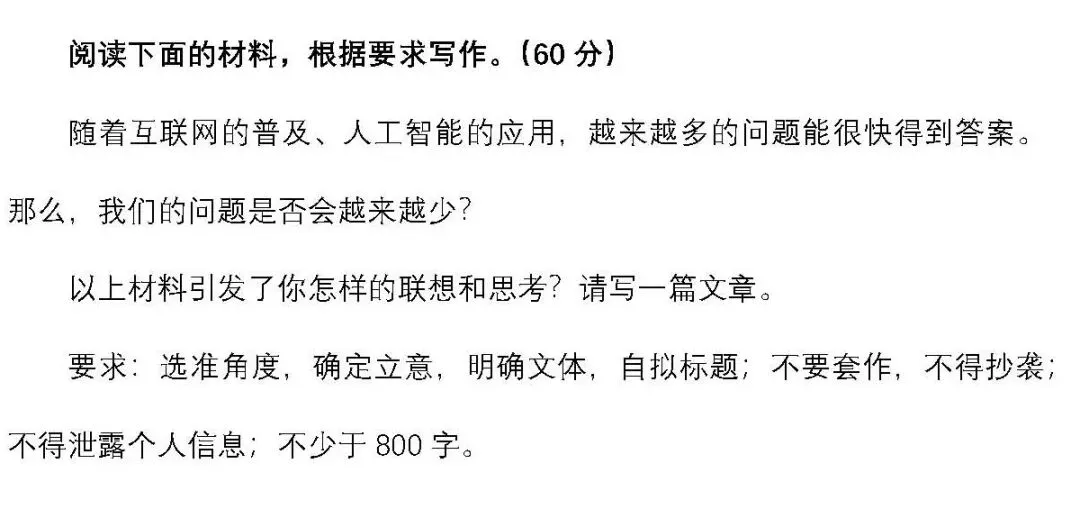 阅读下面的材料，根据要求写作。（60 分）

随着互联网的普及、人工智能的应用，越来越多的问题能很快得到答案。那么，我们的问题是否会越来越少？

以上材料引发了你怎样的联想和思考？请写一篇文章。

要求：选准角度，确定立意，明确文体，自拟标题；不要套作，不得抄袭；不得泄露个人信息；不少于 800 字。